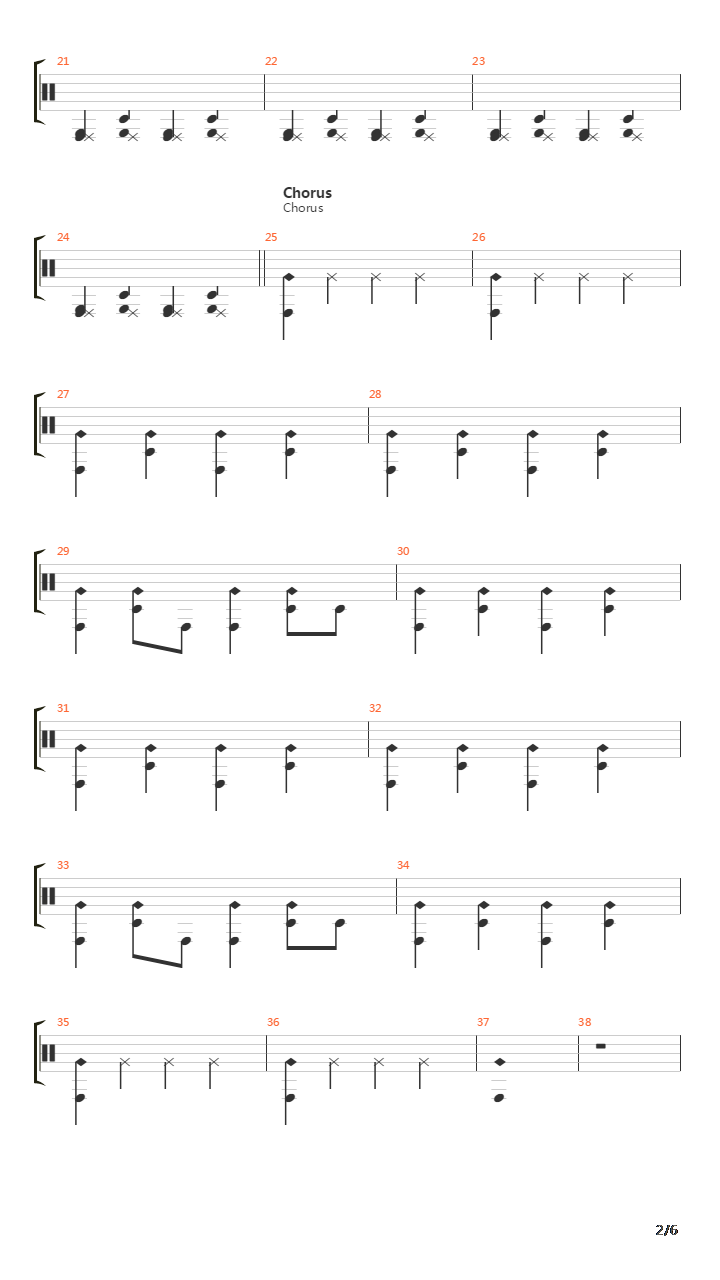 21

22

23

Chorus
Chorus

24

25

26

27

28

29

30

31

32

33

34

35

36

37

38

2/6